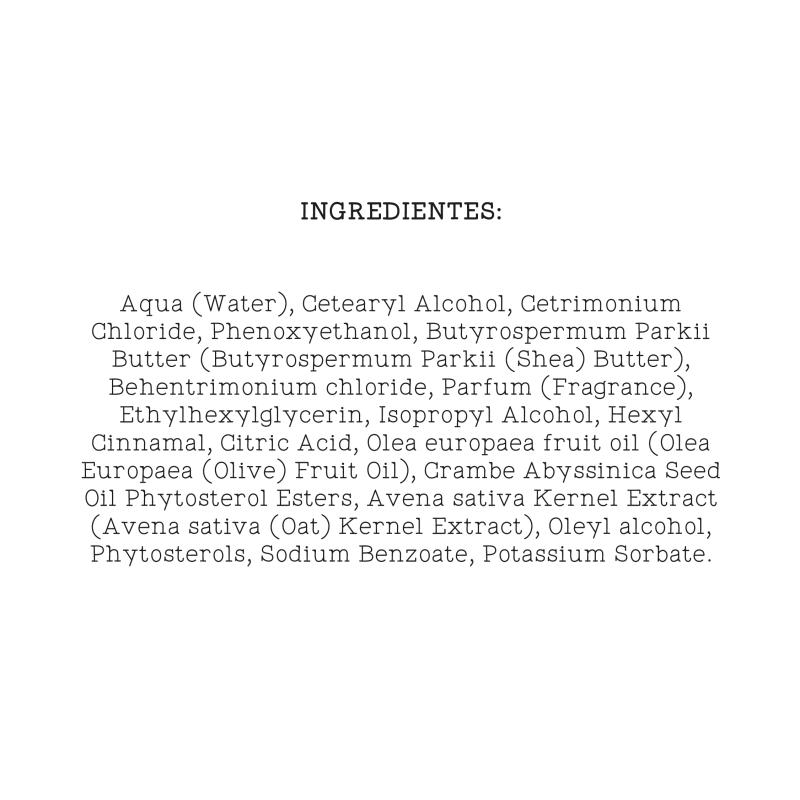 INGREDIENTES:

Aqua (Water), Cetearyl Alcohol, Cetrimonium Chloride, Phenoxyethanol, Butyrospermum Parkii Butter (Butyrospermum Parkii (Shea) Butter), Behentrimonium chloride, Parfum (Fragrance), Ethylhexylglycerin, Isopropyl Alcohol, Hexyl Cinnamal, Citric Acid, Olea europaea fruit oil (Olea Europaea (Olive) Fruit Oil), Crambe Abyssinica Seed Oil Phytosterol Esters, Avena sativa Kernel Extract (Avena sativa (Oat) Kernel Extract), Oleyl alcohol, Phytosterols, Sodium Benzoate, Potassium Sorbate.